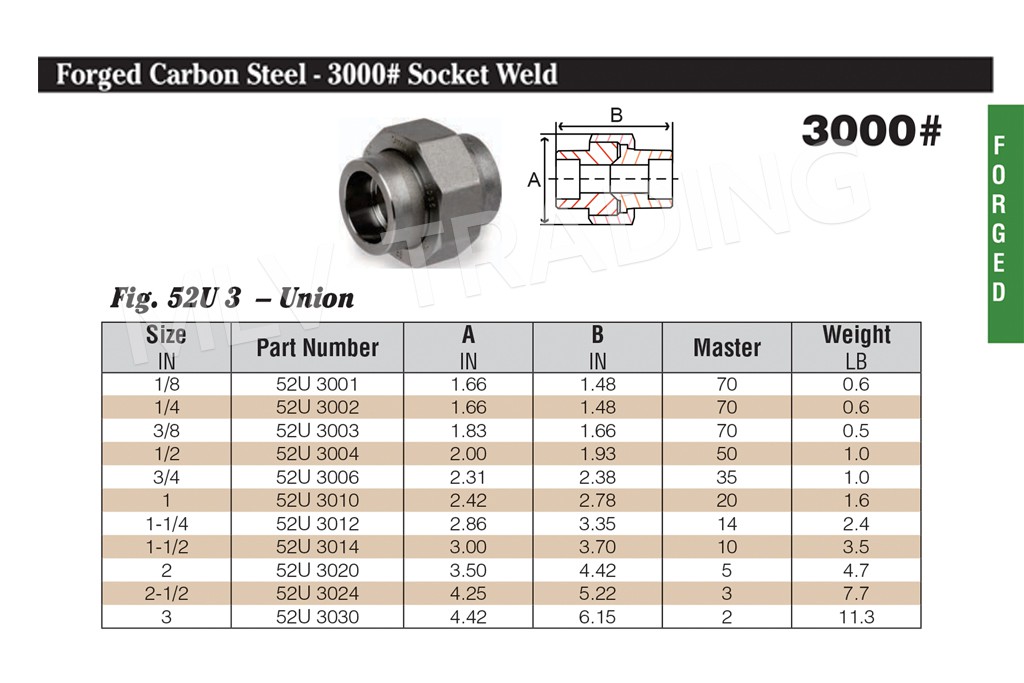 Forged Carbon Steel - 3000# Socket Weld

B

A

3000#

FORGED

MLV TRADING

Fig. 52U 3 – Union

| Size IN | Part Number | A IN | B IN | Master | Weight LB |
|---|---|---|---|---|---|
| 1/8 | 52U 3001 | 1.66 | 1.48 | 70 | 0.6 |
| 1/4 | 52U 3002 | 1.66 | 1.48 | 70 | 0.6 |
| 3/8 | 52U 3003 | 1.83 | 1.66 | 70 | 0.5 |
| 1/2 | 52U 3004 | 2.00 | 1.93 | 50 | 1.0 |
| 3/4 | 52U 3006 | 2.31 | 2.38 | 35 | 1.0 |
| 1 | 52U 3010 | 2.42 | 2.78 | 20 | 1.6 |
| 1-1/4 | 52U 3012 | 2.86 | 3.35 | 14 | 2.4 |
| 1-1/2 | 52U 3014 | 3.00 | 3.70 | 10 | 3.5 |
| 2 | 52U 3020 | 3.50 | 4.42 | 5 | 4.7 |
| 2-1/2 | 52U 3024 | 4.25 | 5.22 | 3 | 7.7 |
| 3 | 52U 3030 | 4.42 | 6.15 | 2 | 11.3 |